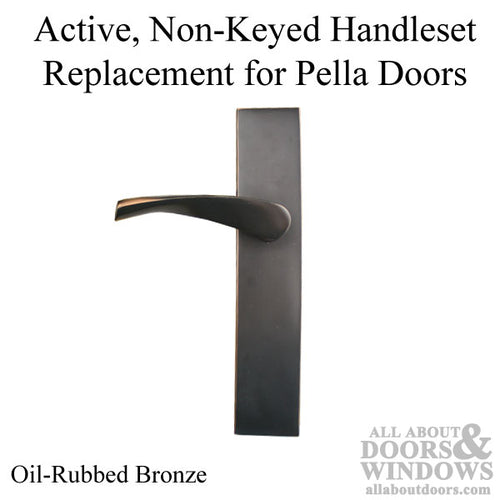 Active, Non-Keyed Handleset Replacement for Pella Doors

Oil-Rubbed Bronze

ALL ABOUT DOORS & WINDOWS
allaboutdoors.com